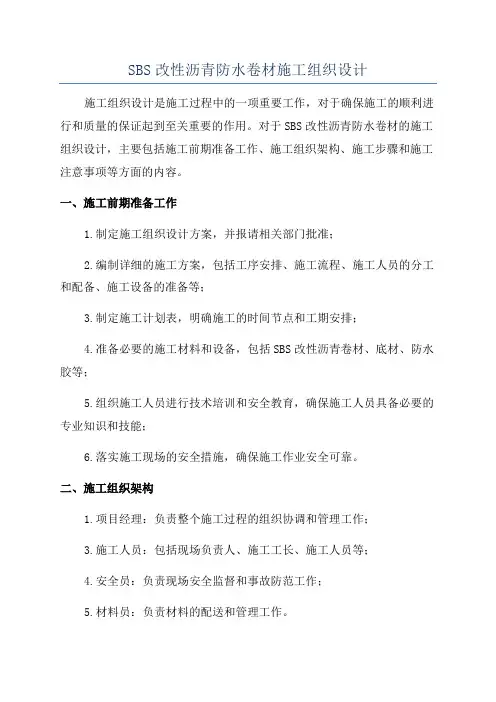 SBS 改性沥青防水卷材施工组织设计

施工组织设计是施工过程中的一项重要工作，对于确保施工的顺利进行和质量的保证起到至关重要的作用。对于 SBS 改性沥青防水卷材的施工组织设计，主要包括施工前期准备工作、施工组织架构、施工步骤和施工注意事项等方面的内容。

一、施工前期准备工作

1.制定施工组织设计方案，并报请相关部门批准；

2.编制详细的施工方案，包括工序安排、施工流程、施工人员的分工和配备、施工设备的准备等；

3.制定施工计划表，明确施工的时间节点和工期安排；

4.准备必要的施工材料和设备，包括 SBS 改性沥青卷材、底材、防水胶等；

5.组织施工人员进行技术培训和安全教育，确保施工人员具备必要的专业知识和技能；

6.落实施工现场的安全措施，确保施工作业安全可靠。

二、施工组织架构

1.项目经理：负责整个施工过程的组织协调和管理工作；

3.施工人员：包括现场负责人、施工工长、施工人员等；

4.安全员：负责现场安全监督和事故防范工作；

5.材料员：负责材料的配送和管理工作。